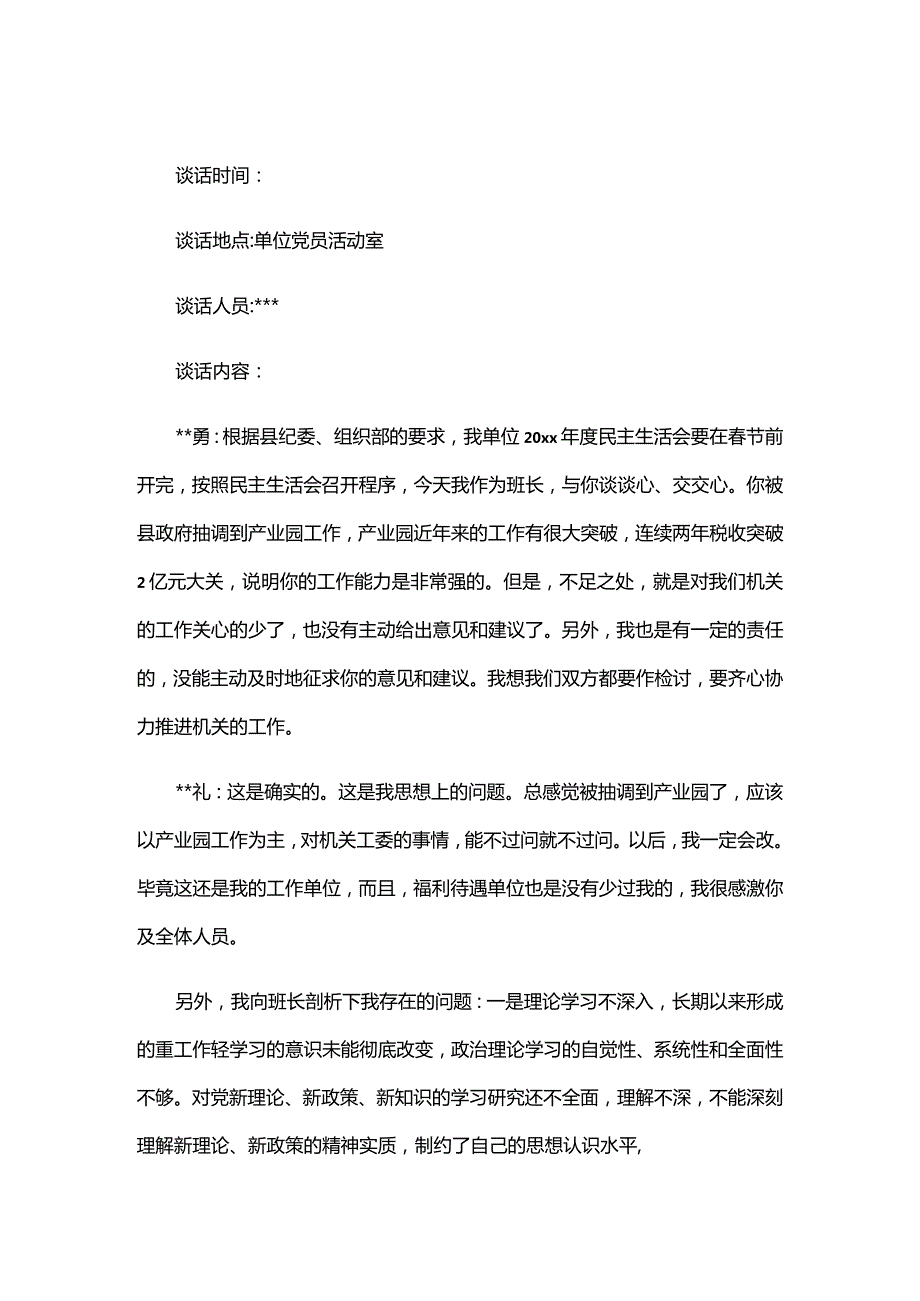 谈话时间：

谈话地点:单位党员活动室

谈话人员:***

谈话内容：

**勇：根据县纪委、组织部的要求，我单位20xx年度民主生活会要在春节前开完，按照民主生活会召开程序，今天我作为班长，与你谈谈心、交交心。你被县政府抽调到产业园工作，产业园近年来的工作有很大突破，连续两年税收突破2亿元大关，说明你的工作能力是非常强的。但是，不足之处，就是对我们机关的工作关心的少了，也没有主动给出意见和建议了。另外，我也是有一定的责任的，没能主动及时地征求你的意见和建议。我想我们双方都要作检讨，要齐心协力推进机关的工作。

**礼：这是确实的。这是我思想上的问题。总感觉被抽调到产业园了，应该以产业园工作为主，对机关工委的事情，能不过问就不过问。以后，我一定会改。毕竟这还是我的工作单位，而且，福利待遇单位也是没有少过我的，我很感激你及全体人员。

另外，我向班长剖析下我存在的问题：一是理论学习不深入，长期以来形成的重工作轻学习的意识未能彻底改变，政治理论学习的自觉性、系统性和全面性不够。对党新理论、新政策、新知识的学习研究还不全面，理解不深，不能深刻理解新理论、新政策的精神实质，制约了自己的思想认识水平,